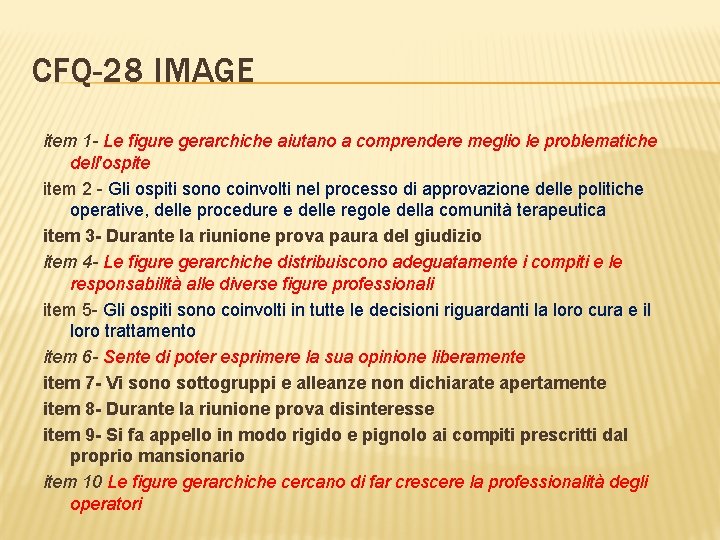 CFQ-28 IMAGE

item 1- Le figure gerarchiche aiutano a comprendere meglio le problematiche dell'ospite

item 2 - Gli ospiti sono coinvolti nel processo di approvazione delle politiche operative, delle procedure e delle regole della comunità terapeutica

item 3- Durante la riunione prova paura del giudizio

item 4- Le figure gerarchiche distribuiscono adeguatamente i compiti e le responsabilità alle diverse figure professionali

item 5- Gli ospiti sono coinvolti in tutte le decisioni riguardanti la loro cura e il loro trattamento

item 6- Sente di poter esprimere la sua opinione liberamente

item 7- Vi sono sottogruppi e alleanze non dichiarate apertamente

item 8- Durante la riunione prova disinteresse

item 9- Si fa appello in modo rigido e pignolo ai compiti prescritti dal proprio mansionario

item 10 Le figure gerarchiche cercano di far crescere la professionalità degli operatori